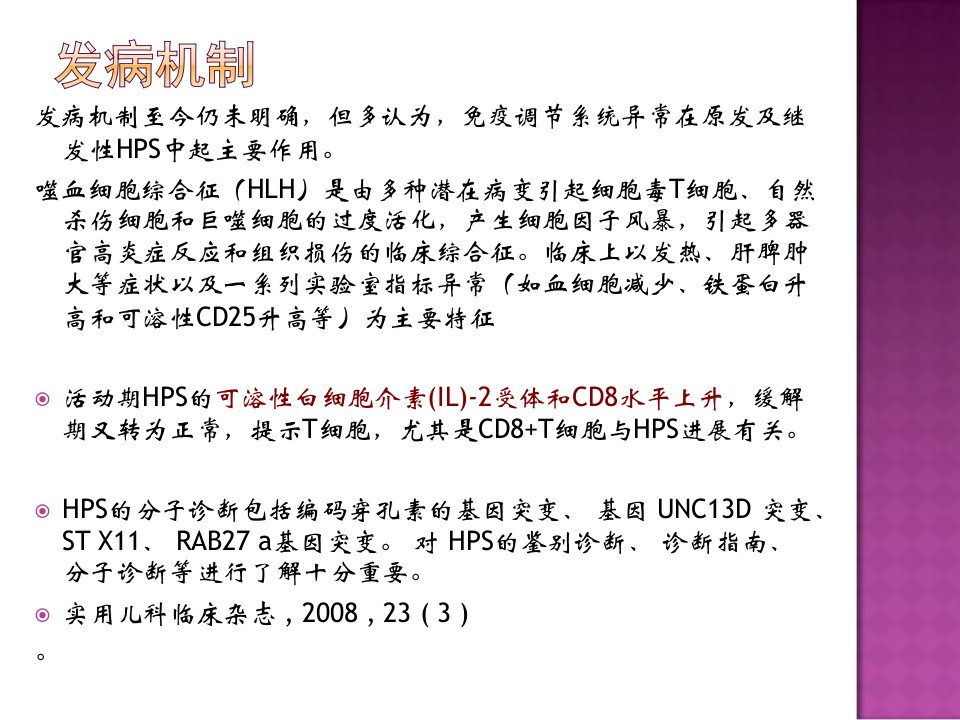 发病机制

发病机制至今仍未明确，但多认为，免疫调节系统异常在原发及继发性HPS中起主要作用。

噬血细胞综合征（HLH）是由多种潜在病变引起细胞毒T细胞、自然杀伤细胞和巨噬细胞的过度活化，产生细胞因子风暴，引起多器官高炎症反应和组织损伤的临床综合征。临床上以发热、肝脾肿大等症状以及一系列实验室指标异常（如血细胞减少、铁蛋白升高和可溶性CD25升高等）为主要特征

活动期HPS的可溶性白细胞介素(IL)-2受体和CD8水平上升，缓解期又转为正常，提示T细胞，尤其是CD8+T细胞与HPS进展有关。

HPS的分子诊断包括编码穿孔素的基因突变、 基因 UNC13D 突变、ST X11、 RAB27 a基因突变。 对 HPS的鉴别诊断、 诊断指南、分子诊断等进行了解十分重要。

实用儿科临床杂志，2008，23（3）

。